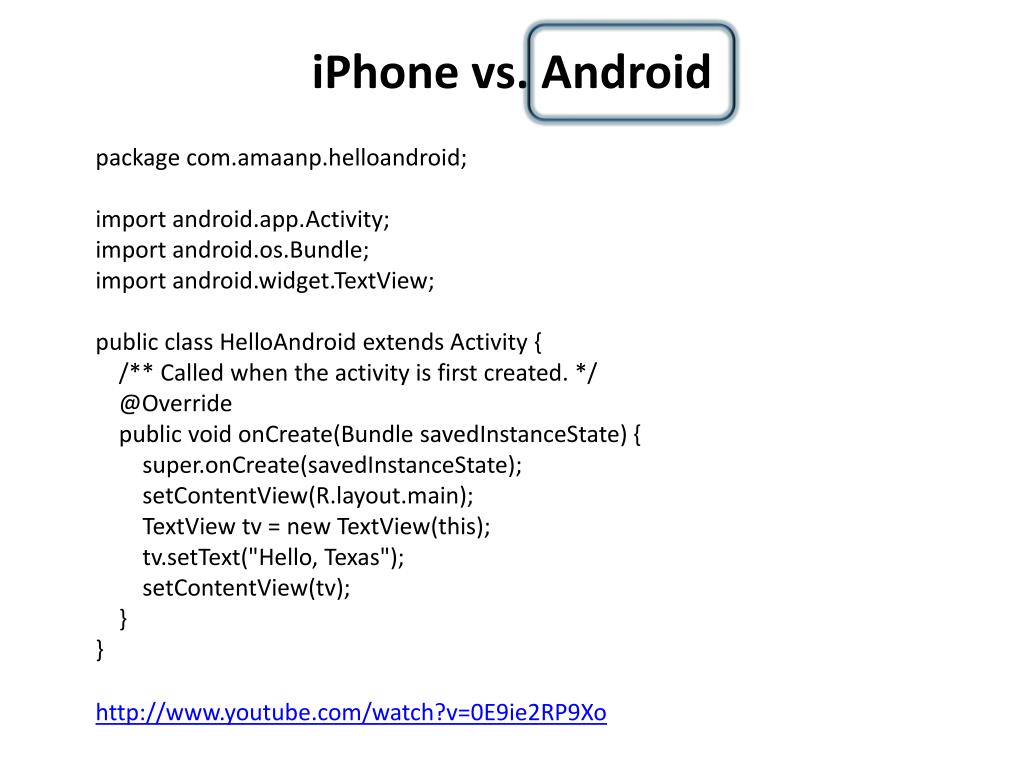 iPhone vs. Android

package com.amaanp.helloandroid;

import android.app.Activity;
import android.os.Bundle;
import android.widget.TextView;

public class HelloAndroid extends Activity {
/** Called when the activity is first created. */
@Override
public void onCreate(Bundle savedInstanceState) {
super.onCreate(savedInstanceState);
setContentView(R.layout.main);
TextView tv = new TextView(this);
tv.setText("Hello, Texas");
setContentView(tv);
}
}

http://www.youtube.com/watch?v=0E9ie2RP9Xo